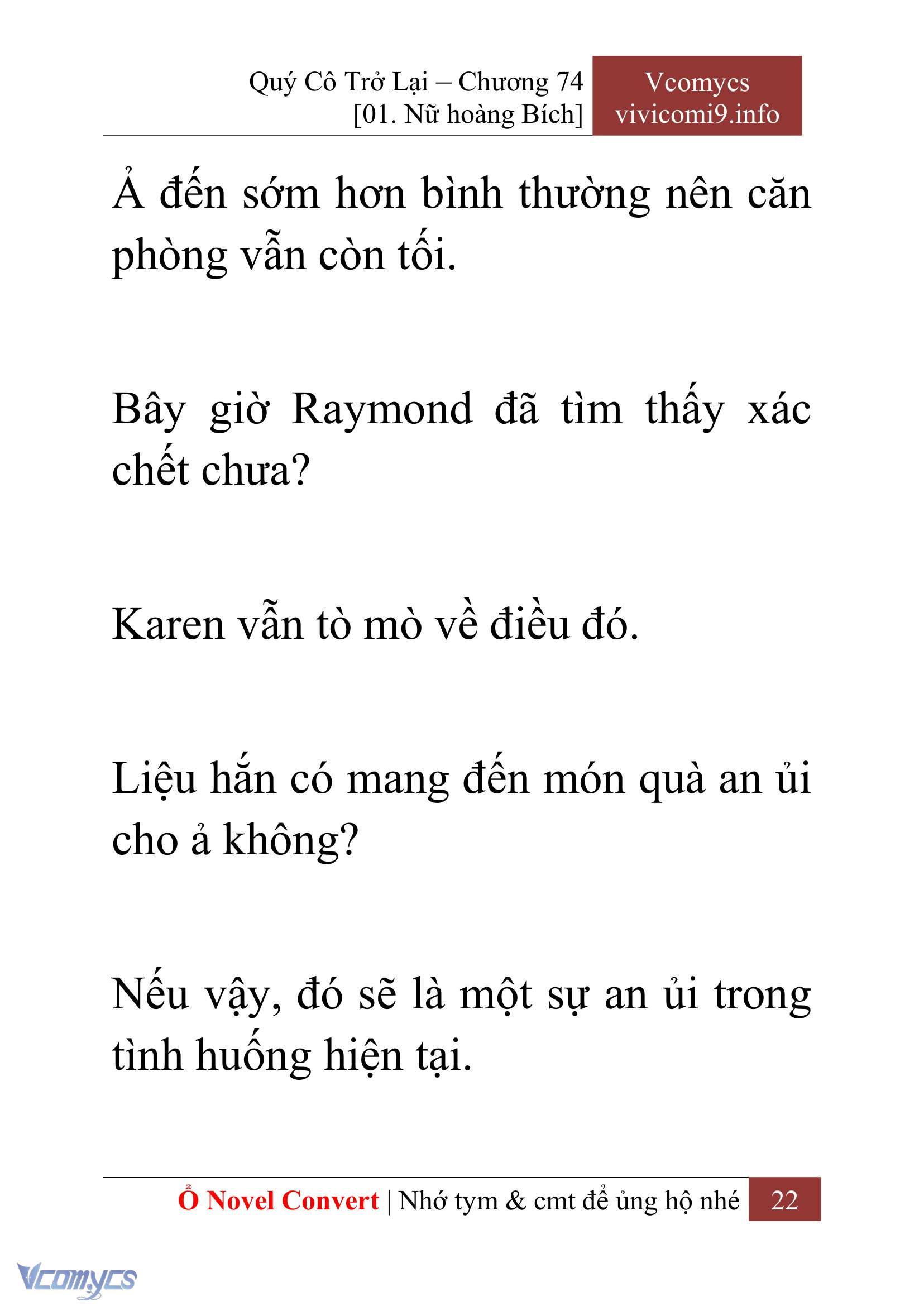 Quý Cô Trở Lại – Chương 74
[01. Nữ hoàng Bích]

Vcomycs
vivicomi9.info

Ả đến sớm hơn bình thường nên căn phòng vẫn còn tối.

Bây giờ Raymond đã tìm thấy xác chết chưa?

Karen vẫn tò mò về điều đó.

Liệu hắn có mang đến món quà an ủi cho ả không?

Nếu vậy, đó sẽ là một sự an ủi trong tình huống hiện tại.

Ổ Novel Convert | Nhớ tym & cmt để ủng hộ nhé 22

Vcomycs